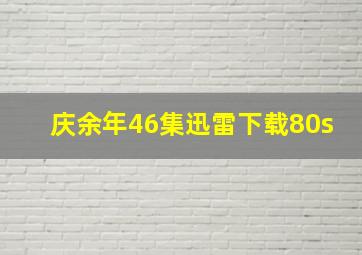 庆余年46集迅雷下载80s